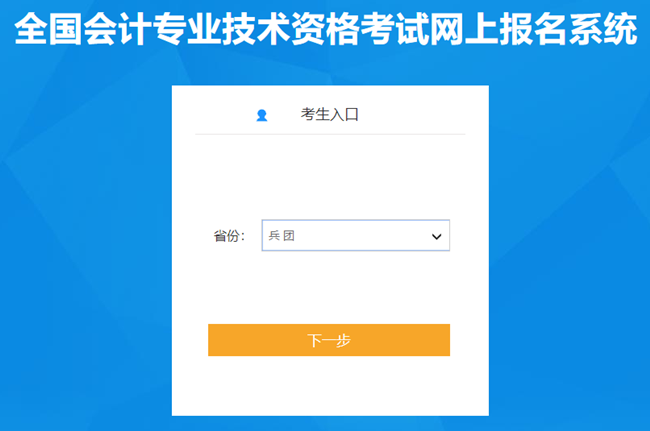 全国会计专业技术资格考试网上报名系统

考生入口

省份: 兵团

下一步